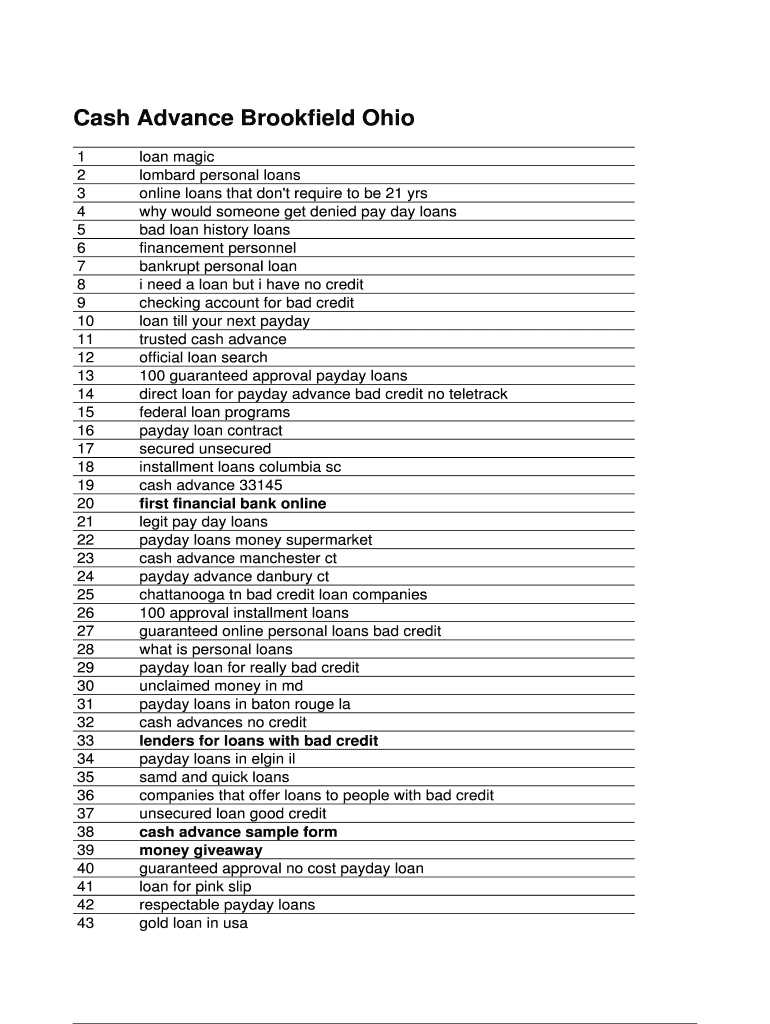 Cash Advance Brookfield Ohio

| | |
|---|---|
| 1 | loan magic |
| 2 | lombard personal loans |
| 3 | online loans that don't require to be 21 yrs |
| 4 | why would someone get denied pay day loans |
| 5 | bad loan history loans |
| 6 | financement personnel |
| 7 | bankrupt personal loan |
| 8 | i need a loan but i have no credit |
| 9 | checking account for bad credit |
| 10 | loan till your next payday |
| 11 | trusted cash advance |
| 12 | official loan search |
| 13 | 100 guaranteed approval payday loans |
| 14 | direct loan for payday advance bad credit no teletrack |
| 15 | federal loan programs |
| 16 | payday loan contract |
| 17 | secured unsecured |
| 18 | installment loans columbia sc |
| 19 | cash advance 33145 |
| 20 | **first financial bank online** |
| 21 | legit pay day loans |
| 22 | payday loans money supermarket |
| 23 | cash advance manchester ct |
| 24 | payday advance danbury ct |
| 25 | chattanooga tn bad credit loan companies |
| 26 | 100 approval installment loans |
| 27 | guaranteed online personal loans bad credit |
| 28 | what is personal loans |
| 29 | payday loan for really bad credit |
| 30 | unclaimed money in md |
| 31 | payday loans in baton rouge la |
| 32 | cash advances no credit |
| 33 | **lenders for loans with bad credit** |
| 34 | payday loans in elgin il |
| 35 | samd and quick loans |
| 36 | companies that offer loans to people with bad credit |
| 37 | unsecured loan good credit |
| 38 | **cash advance sample form** |
| 39 | **money giveaway** |
| 40 | guaranteed approval no cost payday loan |
| 41 | loan for pink slip |
| 42 | respectable payday loans |
| 43 | gold loan in usa |